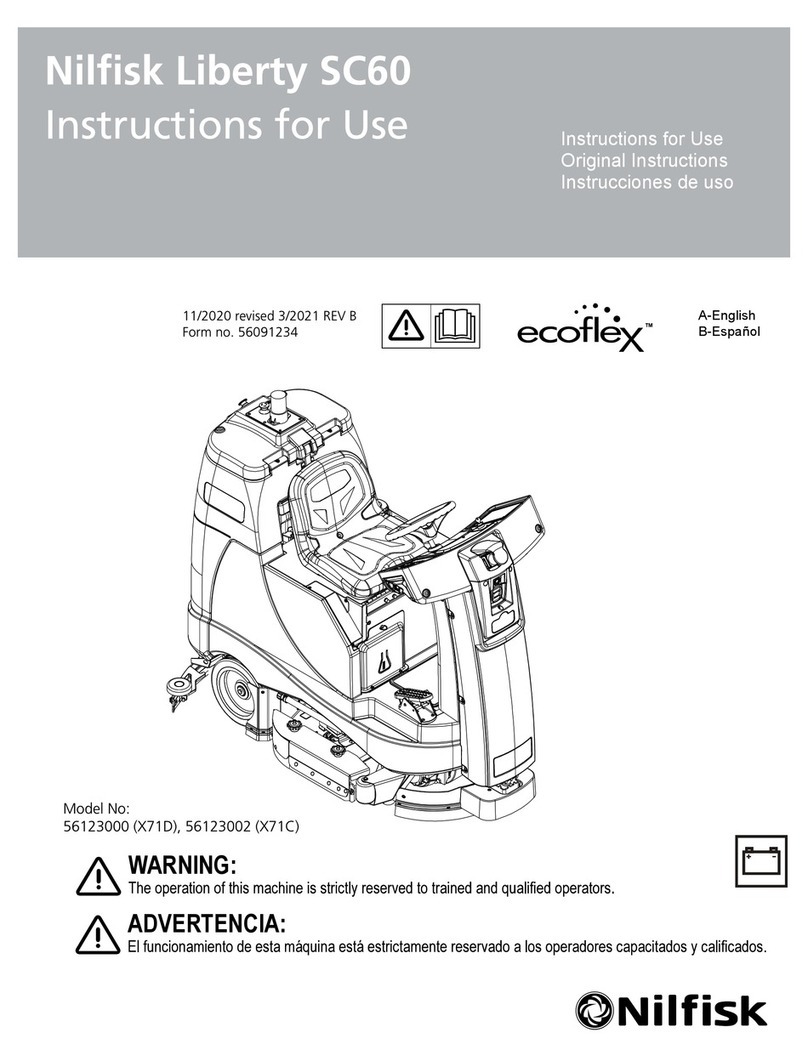 Nilfisk Liberty SC60
Instructions for Use

Instructions for Use
Original Instructions
Instrucciones de uso

11/2020 revised 3/2021 REV B
Form no. 56091234

ecoflex™

A-English
B-Español

Model No:
56123000 (X71D), 56123002 (X71C)

WARNING:
The operation of this machine is strictly reserved to trained and qualified operators.

ADVERTENCIA:
El funcionamiento de esta máquina está estrictamente reservado a los operadores capacitados y calificados.

Nilfisk